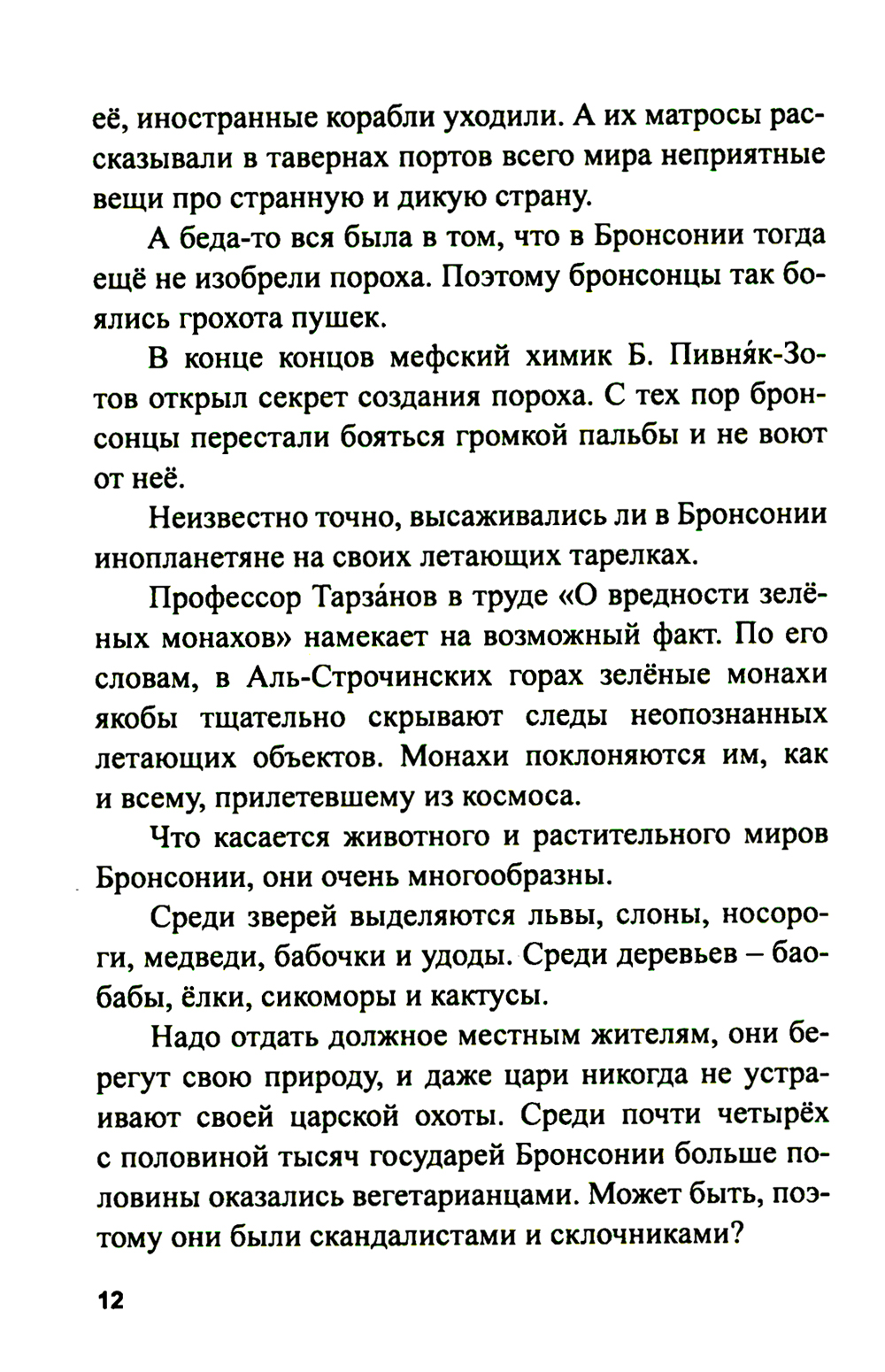 её, иностранные корабли уходили. А их матросы рассказывали в тавернах портов всего мира неприятные вещи про странную и дикую страну.

А беда-то вся была в том, что в Бронсонии тогда ещё не изобрели пороха. Поэтому бронсонцы так боялись грохота пушек.

В конце концов мефский химик Б. Пивня́к-Зотов открыл секрет создания пороха. С тех пор бронсонцы перестали бояться громкой пальбы и не воют от неё.

Неизвестно точно, высаживались ли в Бронсонии инопланетяне на своих летающих тарелках.

Профессор Тарза́нов в труде «О вредности зелёных монахов» намекает на возможный факт. По его словам, в Аль-Строчинских горах зелёные монахи якобы тщательно скрывают следы неопознанных летающих объектов. Монахи поклоняются им, как и всему, прилетевшему из космоса.

Что касается животного и растительного миров Бронсонии, они очень многообразны.

Среди зверей выделяются львы, слоны, носороги, медведи, бабочки и удоды. Среди деревьев – баобабы, ёлки, сикоморы и кактусы.

Надо отдать должное местным жителям, они берегут свою природу, и даже цари никогда не устраивают своей царской охоты. Среди почти четырёх с половиной тысяч государей Бронсонии больше половины оказались вегетарианцами. Может быть, поэтому они были скандалистами и склочниками?

12